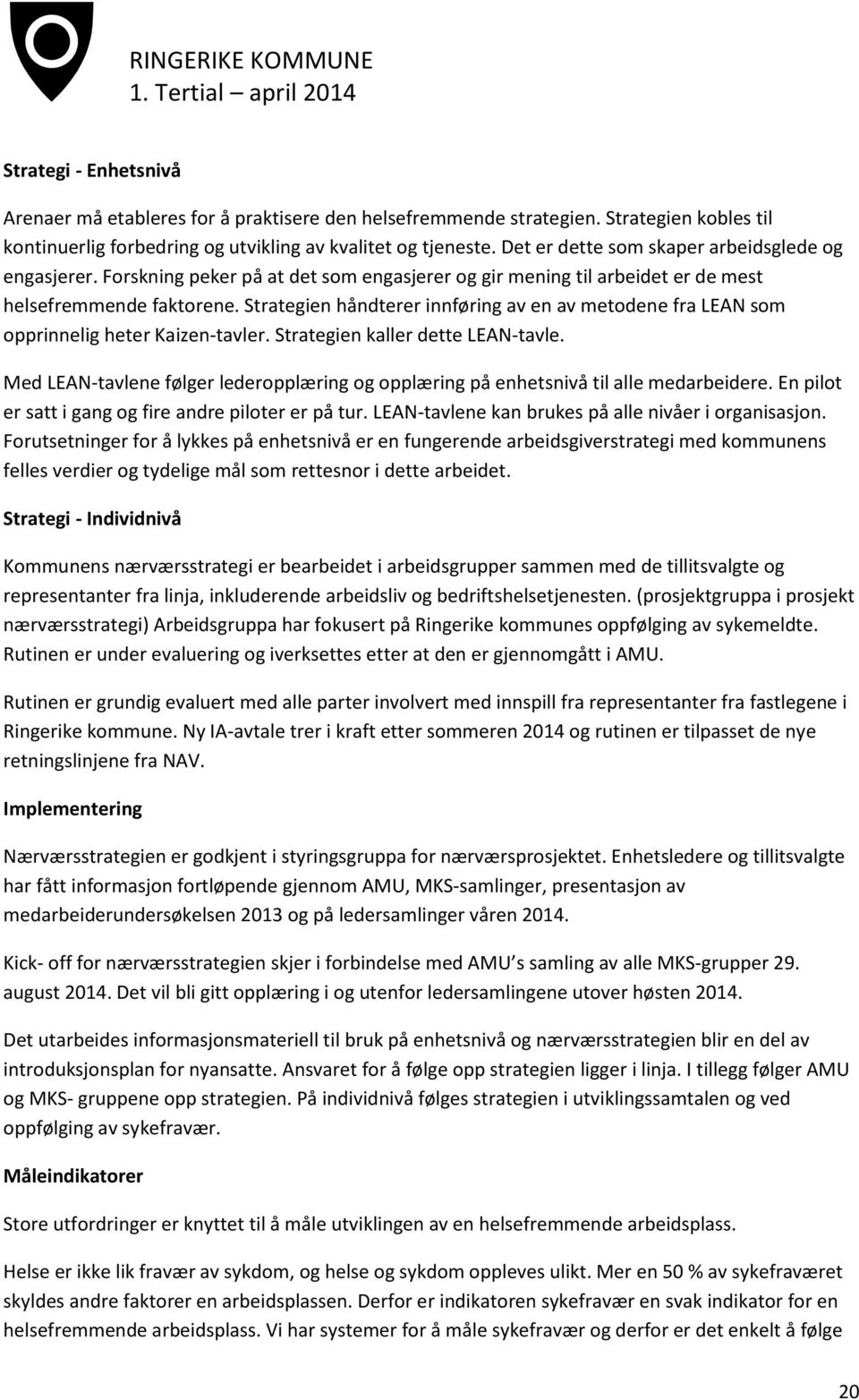 RINGERIKE KOMMUNE
1. Tertial – april 2014

Strategi - Enhetsnivå

Arenaer må etableres for å praktisere den helsefremmende strategien. Strategien kobles til kontinuerlig forbedring og utvikling av kvalitet og tjeneste. Det er dette som skaper arbeidsglede og engasjerer. Forskning peker på at det som engasjerer og gir mening til arbeidet er de mest helsefremmende faktorene. Strategien håndterer innføring av en av metodene fra LEAN som opprinnelig heter Kaizen-tavler. Strategien kaller dette LEAN-tavle.

Med LEAN-tavlene følger lederopplæring og opplæring på enhetsnivå til alle medarbeidere. En pilot er satt i gang og fire andre piloter er på tur. LEAN-tavlene kan brukes på alle nivåer i organisasjon. Forutsetninger for å lykkes på enhetsnivå er en fungerende arbeidsgiverstrategi med kommunens felles verdier og tydelige mål som rettesnor i dette arbeidet.

Strategi - Individnivå

Kommunens nærværsstrategi er bearbeidet i arbeidsgrupper sammen med de tillitsvalgte og representanter fra linja, inkluderende arbeidsliv og bedriftshelsetjenesten. (prosjektgruppa i prosjekt nærværsstrategi) Arbeidsgruppa har fokusert på Ringerike kommunes oppfølging av sykemeldte. Rutinen er under evaluering og iverksettes etter at den er gjennomgått i AMU.

Rutinen er grundig evaluert med alle parter involvert med innspill fra representanter fra fastlegene i Ringerike kommune. Ny IA-avtale trer i kraft etter sommeren 2014 og rutinen er tilpasset de nye retningslinjene fra NAV.

Implementering

Nærværsstrategien er godkjent i styringsgruppa for nærværsprosjektet. Enhetsledere og tillitsvalgte har fått informasjon fortløpende gjennom AMU, MKS-samlinger, presentasjon av medarbeiderundersøkelsen 2013 og på ledersamlinger våren 2014.

Kick- off for nærværsstrategien skjer i forbindelse med AMU s samling av alle MKS-grupper 29. august 2014. Det vil bli gitt opplæring i og utenfor ledersamlingene utover høsten 2014.

Det utarbeides informasjonsmateriell til bruk på enhetsnivå og nærværsstrategien blir en del av introduksjonsplan for nyansatte. Ansvaret for å følge opp strategien ligger i linja. I tillegg følger AMU og MKS- gruppene opp strategien. På individnivå følges strategien i utviklingssamtalen og ved oppfølging av sykefravær.

Måleindikatorer

Store utfordringer er knyttet til å måle utviklingen av en helsefremmende arbeidsplass.

Helse er ikke lik fravær av sykdom, og helse og sykdom oppleves ulikt. Mer en 50 % av sykefraværet skyldes andre faktorer en arbeidsplassen. Derfor er indikatoren sykefravær en svak indikator for en helsefremmende arbeidsplass. Vi har systemer for å måle sykefravær og derfor er det enkelt å følge

20